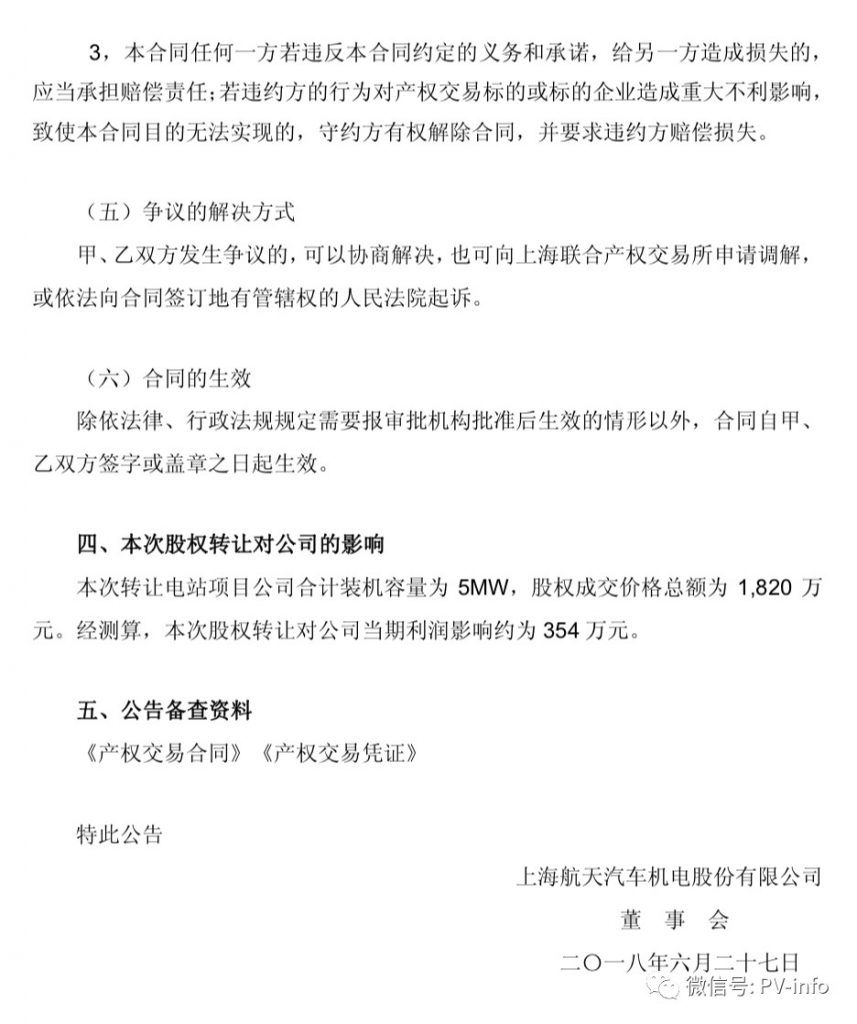 3，本合同任何一方若违反本合同约定的义务和承诺，给另一方造成损失的，应当承担赔偿责任；若违约方的行为对产权交易标的或标的企业造成重大不利影响，致使本合同目的无法实现的，守约方有权解除合同，并要求违约方赔偿损失。

（五）争议的解决方式

甲、乙双方发生争议的，可以协商解决，也可向上海联合产权交易所申请调解，或依法向合同签订地有管辖权的人民法院起诉。

（六）合同的生效

除依法律、行政法规规定需要报审批机构批准后生效的情形以外，合同自甲、乙双方签字或盖章之日起生效。

四、本次股权转让对公司的影响

本次转让电站项目公司合计装机容量为5MW，股权成交价格总额为1,820万元。经测算，本次股权转让对公司当期利润影响约为354万元。

五、公告备查资料

《产权交易合同》《产权交易凭证》

特此公告

上海航天汽车机电股份有限公司

董 事 会

二〇一八年六月二十七日

微信号: PV-info